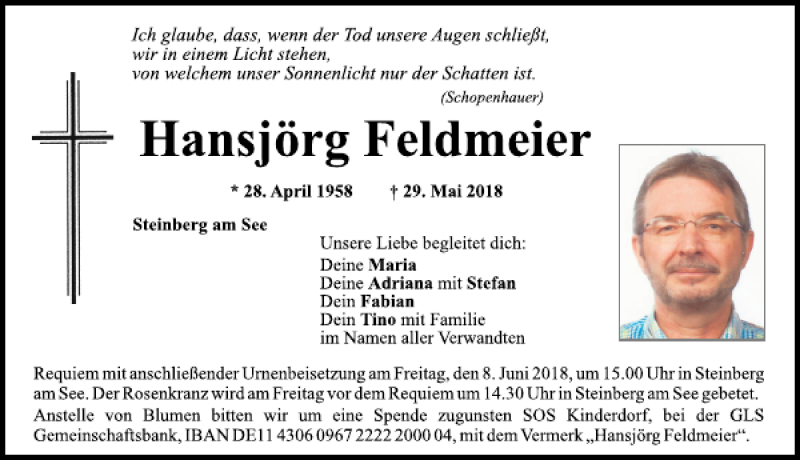 Ich glaube, dass, wenn der Tod unsere Augen schließt, wir in einem Licht stehen, von welchem unser Sonnenlicht nur der Schatten ist.
(Schopenhauer)

Hansjörg Feldmeier

* 28. April 1958 † 29. Mai 2018

Steinberg am See

Unsere Liebe begleitet dich:
Deine Maria
Deine Adriana mit Stefan
Dein Fabian
Dein Tino mit Familie
im Namen aller Verwandten

Requiem mit anschließender Urnenbeisetzung am Freitag, den 8. Juni 2018, um 15.00 Uhr in Steinberg am See. Der Rosenkranz wird am Freitag vor dem Requiem um 14.30 Uhr in Steinberg am See gebetet.
Anstelle von Blumen bitten wir um eine Spende zugunsten SOS Kinderdorf, bei der GLS Gemeinschaftsbank, IBAN DE11 4306 0967 2222 2000 04, mit dem Vermerk „Hansjörg Feldmeier“.